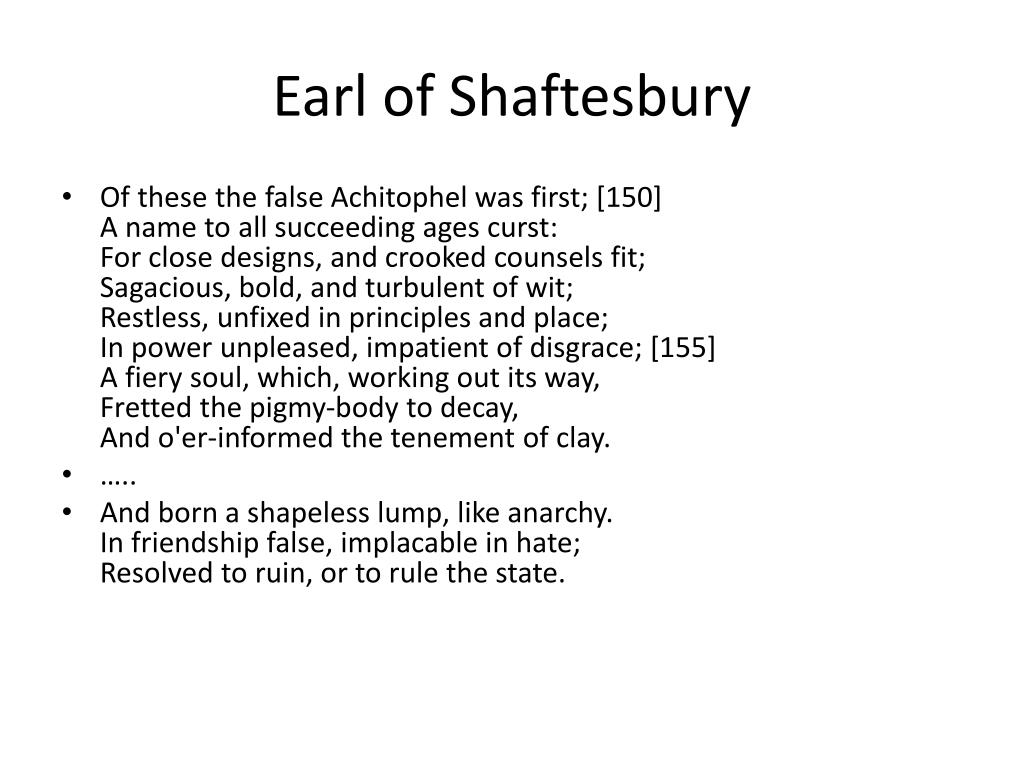 Earl of Shaftesbury

• Of these the false Achitophel was first; [150]
A name to all succeeding ages curst:
For close designs, and crooked counsels fit;
Sagacious, bold, and turbulent of wit;
Restless, unfixed in principles and place;
In power unpleased, impatient of disgrace; [155]
A fiery soul, which, working out its way,
Fretted the pigmy-body to decay,
And o'er-informed the tenement of clay.

• …..

• And born a shapeless lump, like anarchy.
In friendship false, implacable in hate;
Resolved to ruin, or to rule the state.